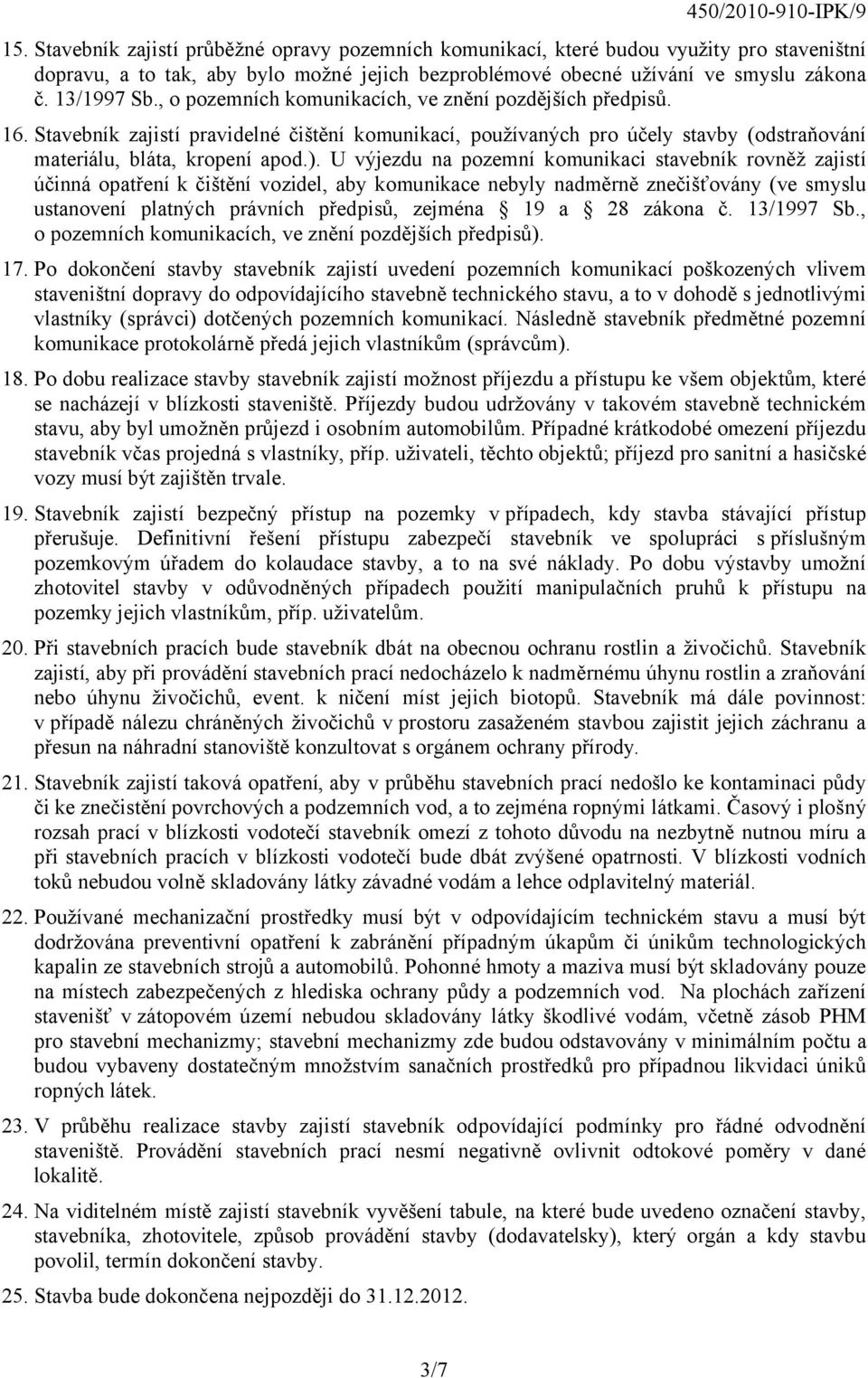 450/2010-910-IPK/9

15. Stavebník zajistí průběžné opravy pozemních komunikací, které budou využity pro staveništní dopravu, a to tak, aby bylo možné jejich bezproblémové obecné užívání ve smyslu zákona č. 13/1997 Sb., o pozemních komunikacích, ve znění pozdějších předpisů.

16. Stavebník zajistí pravidelné čištění komunikací, používaných pro účely stavby (odstraňování materiálu, bláta, kropení apod.). U výjezdu na pozemní komunikaci stavebník rovněž zajistí účinná opatření k čištění vozidel, aby komunikace nebyly nadměrně znečišťovány (ve smyslu ustanovení platných právních předpisů, zejména § 19 a § 28 zákona č. 13/1997 Sb., o pozemních komunikacích, ve znění pozdějších předpisů).

17. Po dokončení stavby stavebník zajistí uvedení pozemních komunikací poškozených vlivem staveništní dopravy do odpovídajícího stavebně technického stavu, a to v dohodě s jednotlivými vlastníky (správci) dotčených pozemních komunikací. Následně stavebník předmětné pozemní komunikace protokolárně předá jejich vlastníkům (správcům).

18. Po dobu realizace stavby stavebník zajistí možnost příjezdu a přístupu ke všem objektům, které se nacházejí v blízkosti staveniště. Příjezdy budou udržovány v takovém stavebně technickém stavu, aby byl umožněn průjezd i osobním automobilům. Případné krátkodobé omezení příjezdu stavebník včas projedná s vlastníky, příp. uživateli, těchto objektů; příjezd pro sanitní a hasičské vozy musí být zajištěn trvale.

19. Stavebník zajistí bezpečný přístup na pozemky v případech, kdy stavba stávající přístup přerušuje. Definitivní řešení přístupu zabezpečí stavebník ve spolupráci s příslušným pozemkovým úřadem do kolaudace stavby, a to na své náklady. Po dobu výstavby umožní zhotovitel stavby v odůvodněných případech použití manipulačních pruhů k přístupu na pozemky jejich vlastníkům, příp. uživatelům.

20. Při stavebních pracích bude stavebník dbát na obecnou ochranu rostlin a živočichů. Stavebník zajistí, aby při provádění stavebních prací nedocházelo k nadměrnému úhynu rostlin a zraňování nebo úhynu živočichů, event. k ničení míst jejich biotopů. Stavebník má dále povinnost: v případě nálezu chráněných živočichů v prostoru zasaženém stavbou zajistit jejich záchranu a přesun na náhradní stanoviště konzultovat s orgánem ochrany přírody.

21. Stavebník zajistí taková opatření, aby v průběhu stavebních prací nedošlo ke kontaminaci půdy či ke znečistění povrchových a podzemních vod, a to zejména ropnými látkami. Časový i plošný rozsah prací v blízkosti vodotečí stavebník omezí z tohoto důvodu na nezbytně nutnou míru a při stavebních pracích v blízkosti vodotečí bude dbát zvýšené opatrnosti. V blízkosti vodních toků nebudou volně skladovány látky závadné vodám a lehce odplavitelný materiál.

22. Používané mechanizační prostředky musí být v odpovídajícím technickém stavu a musí být dodržována preventivní opatření k zabránění případným úkapům či únikům technologických kapalin ze stavebních strojů a automobilů. Pohonné hmoty a maziva musí být skladovány pouze na místech zabezpečených z hlediska ochrany půdy a podzemních vod. Na plochách zařízení stavenišť v zátopovém území nebudou skladovány látky škodlivé vodám, včetně zásob PHM pro stavební mechanizmy; stavební mechanizmy zde budou odstavovány v minimálním počtu a budou vybaveny dostatečným množstvím sanačních prostředků pro případnou likvidaci úniků ropných látek.

23. V průběhu realizace stavby zajistí stavebník odpovídající podmínky pro řádné odvodnění staveniště. Provádění stavebních prací nesmí negativně ovlivnit odtokové poměry v dané lokalitě.

24. Na viditelném místě zajistí stavebník vyvěšení tabule, na které bude uvedeno označení stavby, stavebníka, zhotovitele, způsob provádění stavby (dodavatelsky), který orgán a kdy stavbu povolil, termín dokončení stavby.

25. Stavba bude dokončena nejpozději do 31.12.2012.

3/7